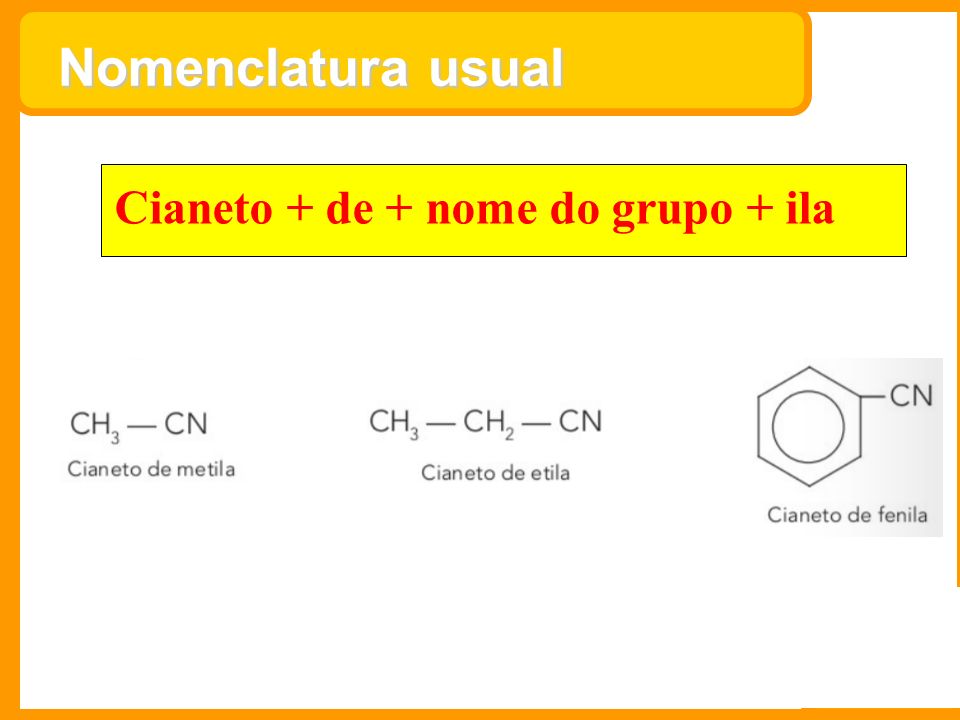 Nomenclatura usual

Cianeto + de + nome do grupo + ila

$CH_3 — CN$
Cianeto de metila

$CH_3 — CH_2 — CN$
Cianeto de etila

CN
Cianeto de fenila